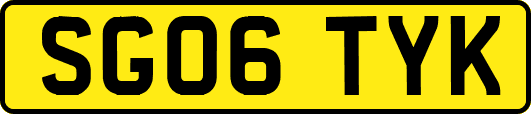 SG06 TYK